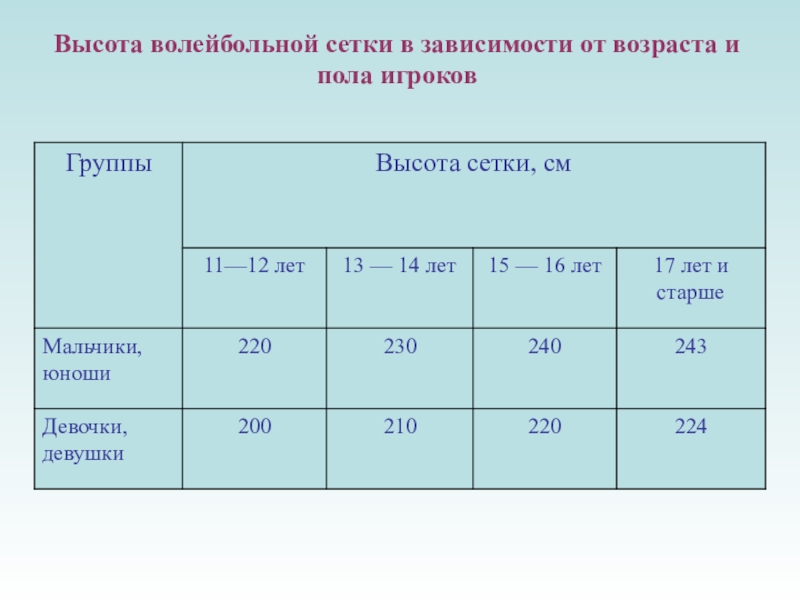 Высота волейбольной сетки в зависимости от возраста и пола игроков

| Группы | Высота сетки, см | | | |
|---|---|---|---|---|
| | 11—12 лет | 13 — 14 лет | 15 — 16 лет | 17 лет и старше |
| Мальчики, юноши | 220 | 230 | 240 | 243 |
| Девочки, девушки | 200 | 210 | 220 | 224 |